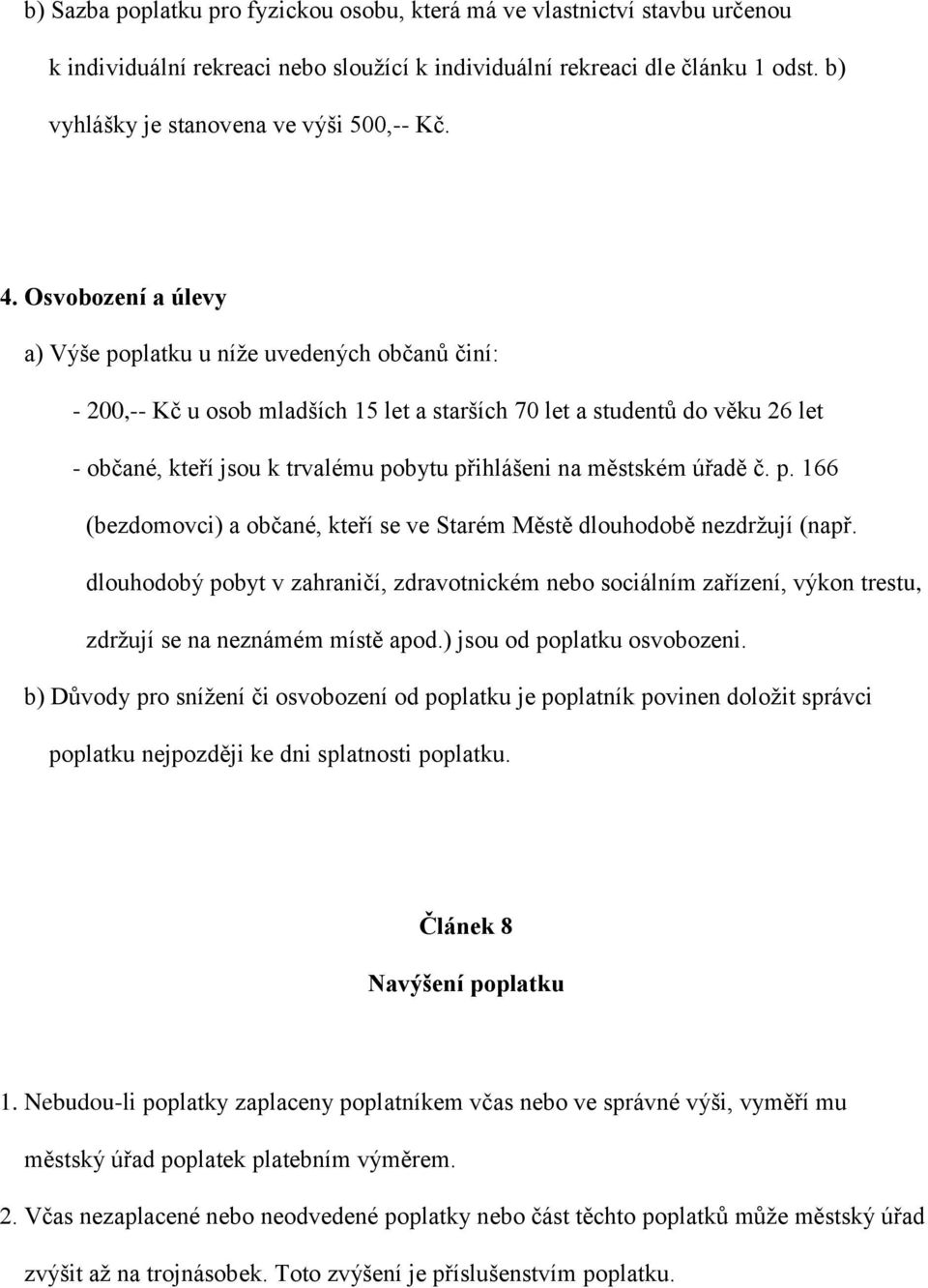 b) Sazba poplatku pro fyzickou osobu, která má ve vlastnictví stavbu určenou k individuální rekreaci nebo sloužící k individuální rekreaci dle článku 1 odst. b) vyhlášky je stanovena ve výši 500,-- Kč.

4. Osvobození a úlevy

a) Výše poplatku u níže uvedených občanů činí:

- 200,-- Kč u osob mladších 15 let a starších 70 let a studentů do věku 26 let

- občané, kteří jsou k trvalému pobytu přihlášeni na městském úřadě č. p. 166 (bezdomovci) a občané, kteří se ve Starém Městě dlouhodobě nezdržují (např. dlouhodobý pobyt v zahraničí, zdravotnickém nebo sociálním zařízení, výkon trestu, zdržují se na neznámém místě apod.) jsou od poplatku osvobozeni.

b) Důvody pro snížení či osvobození od poplatku je poplatník povinen doložit správci poplatku nejpozději ke dni splatnosti poplatku.

Článek 8

Navýšení poplatku

1. Nebudou-li poplatky zaplaceny poplatníkem včas nebo ve správné výši, vyměří mu městský úřad poplatek platebním výměrem.

2. Včas nezaplacené nebo neodvedené poplatky nebo část těchto poplatků může městský úřad zvýšit až na trojnásobek. Toto zvýšení je příslušenstvím poplatku.